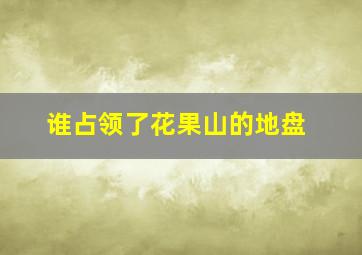 谁占领了花果山的地盘